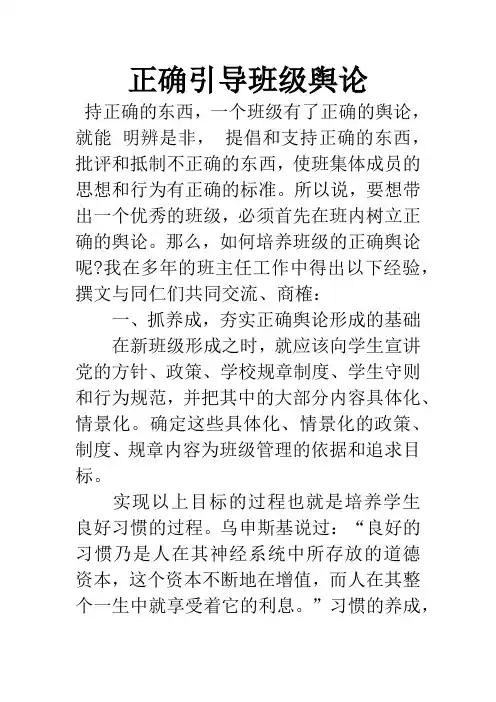 正确引导班级舆论

持正确的东西，一个班级有了正确的舆论，就能 明辨是非， 提倡和支持正确的东西，批评和抵制不正确的东西，使班集体成员的思想和行为有正确的标准。所以说，要想带出一个优秀的班级，必须首先在班内树立正确的舆论。那么，如何培养班级的正确舆论呢?我在多年的班主任工作中得出以下经验，撰文与同仁们共同交流、商榷：

一、抓养成，夯实正确舆论形成的基础

在新班级形成之时，就应该向学生宣讲党的方针、政策、学校规章制度、学生守则和行为规范，并把其中的大部分内容具体化、情景化。确定这些具体化、情景化的政策、制度、规章内容为班级管理的依据和追求目标。

实现以上目标的过程也就是培养学生良好习惯的过程。乌申斯基说过：“良好的习惯乃是人在其神经系统中所存放的道德资本，这个资本不断地在增值，而人在其整个一生中就享受着它的利息。”习惯的养成，